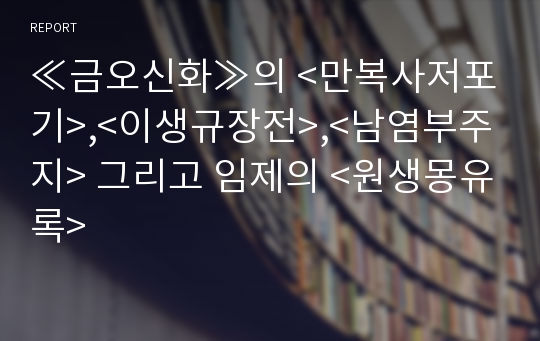 REPORT

≪금오신화≫의 <만복사저포기>,<이생규장전>,<남염부주지> 그리고 임제의 <원생몽유록>